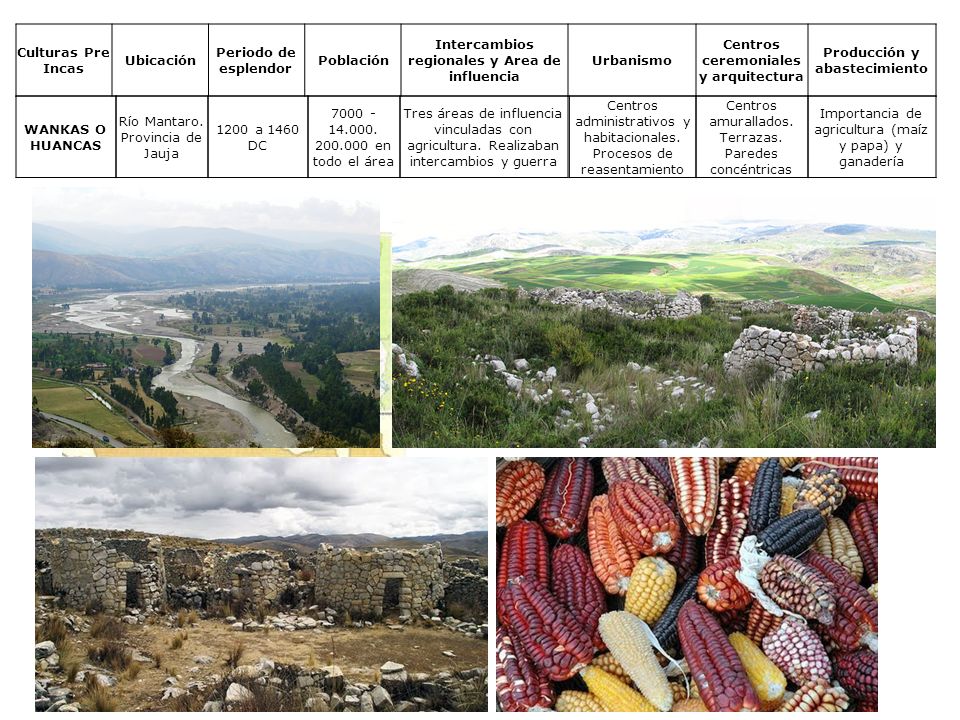 | Culturas Pre Incas | Ubicación | Periodo de esplendor | Población | Intercambios regionales y Area de influencia | Urbanismo | Centros ceremoniales y arquitectura | Producción y abastecimiento |
|---|---|---|---|---|---|---|---|
| WANKAS O HUANCAS | Río Mantaro. Provincia de Jauja | 1200 a 1460 DC | 7000 - 14.000. 200.000 en todo el área | Tres áreas de influencia vinculadas con agricultura. Realizaban intercambios y guerra | Centros administrativos y habitacionales. Procesos de reasentamiento | Centros amurallados. Terrazas. Paredes concéntricas | Importancia de agricultura (maíz y papa) y ganadería |